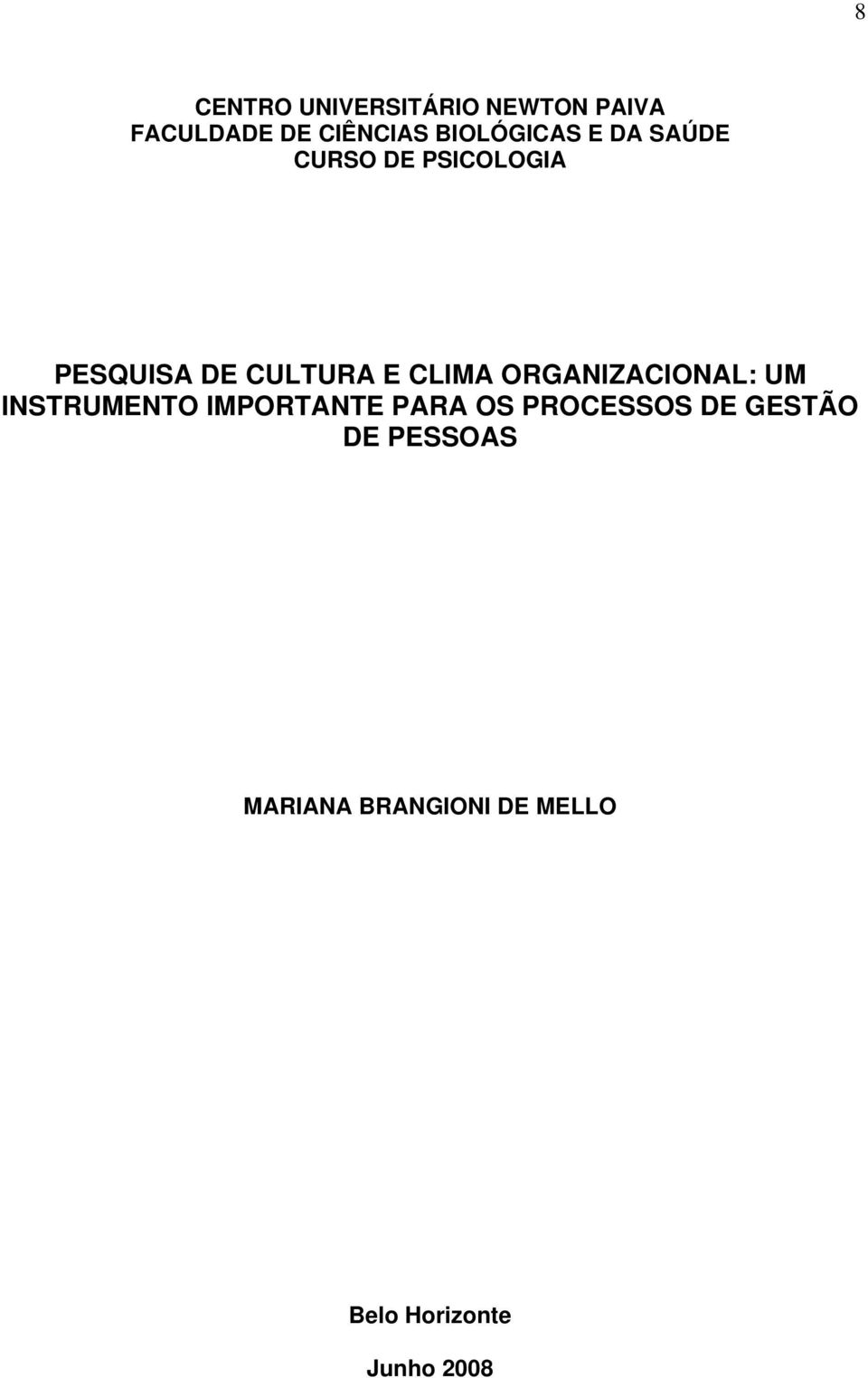 8

CENTRO UNIVERSITÁRIO NEWTON PAIVA
FACULDADE DE CIÊNCIAS BIOLÓGICAS E DA SAÚDE
CURSO DE PSICOLOGIA

PESQUISA DE CULTURA E CLIMA ORGANIZACIONAL: UM INSTRUMENTO IMPORTANTE PARA OS PROCESSOS DE GESTÃO DE PESSOAS

MARIANA BRANGIONI DE MELLO

Belo Horizonte

Junho 2008